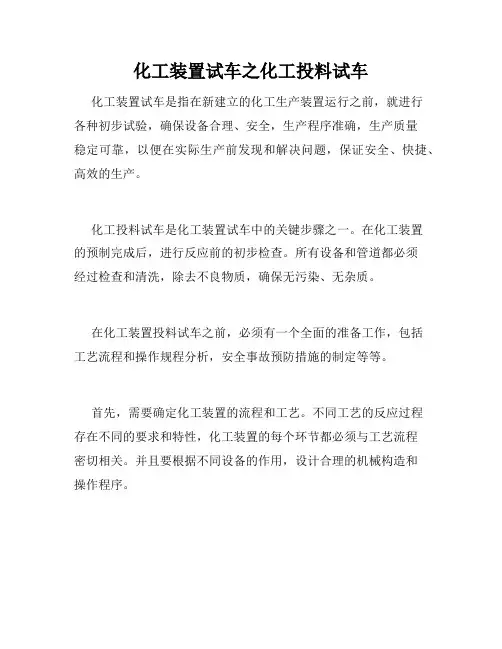 化工装置试车之化工投料试车

化工装置试车是指在新建立的化工生产装置运行之前，就进行各种初步试验，确保设备合理、安全，生产程序准确，生产质量稳定可靠，以便在实际生产前发现和解决问题，保证安全、快捷、高效的生产。

化工投料试车是化工装置试车中的关键步骤之一。在化工装置的预制完成后，进行反应前的初步检查。所有设备和管道都必须经过检查和清洗，除去不良物质，确保无污染、无杂质。

在化工装置投料试车之前，必须有一个全面的准备工作，包括工艺流程和操作规程分析，安全事故预防措施的制定等等。

首先，需要确定化工装置的流程和工艺。不同工艺的反应过程存在不同的要求和特性，化工装置的每个环节都必须与工艺流程密切相关。并且要根据不同设备的作用，设计合理的机械构造和操作程序。